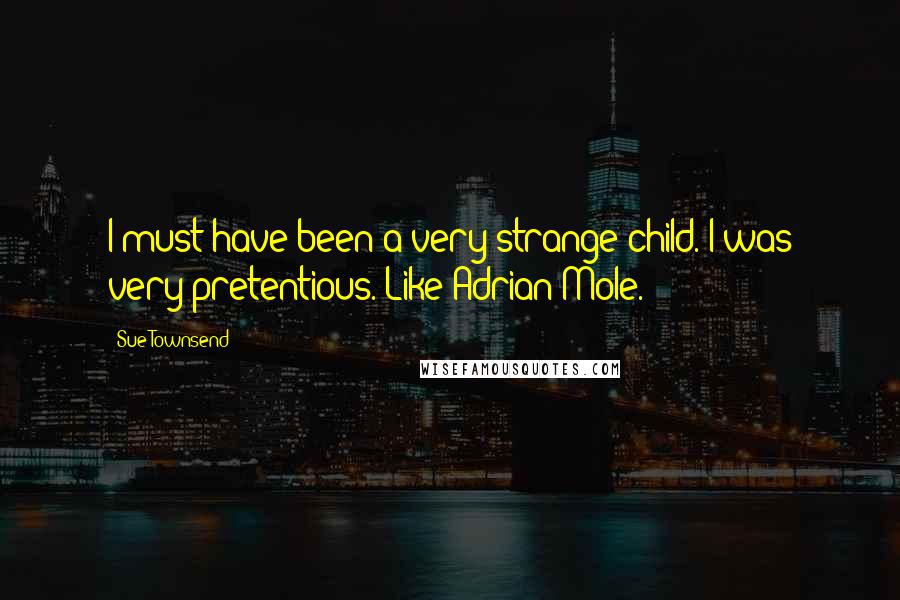 I must have been a very strange child. I was very pretentious. Like Adrian Mole.

Sue Townsend

WISEFAMOUSQUOTES.COM